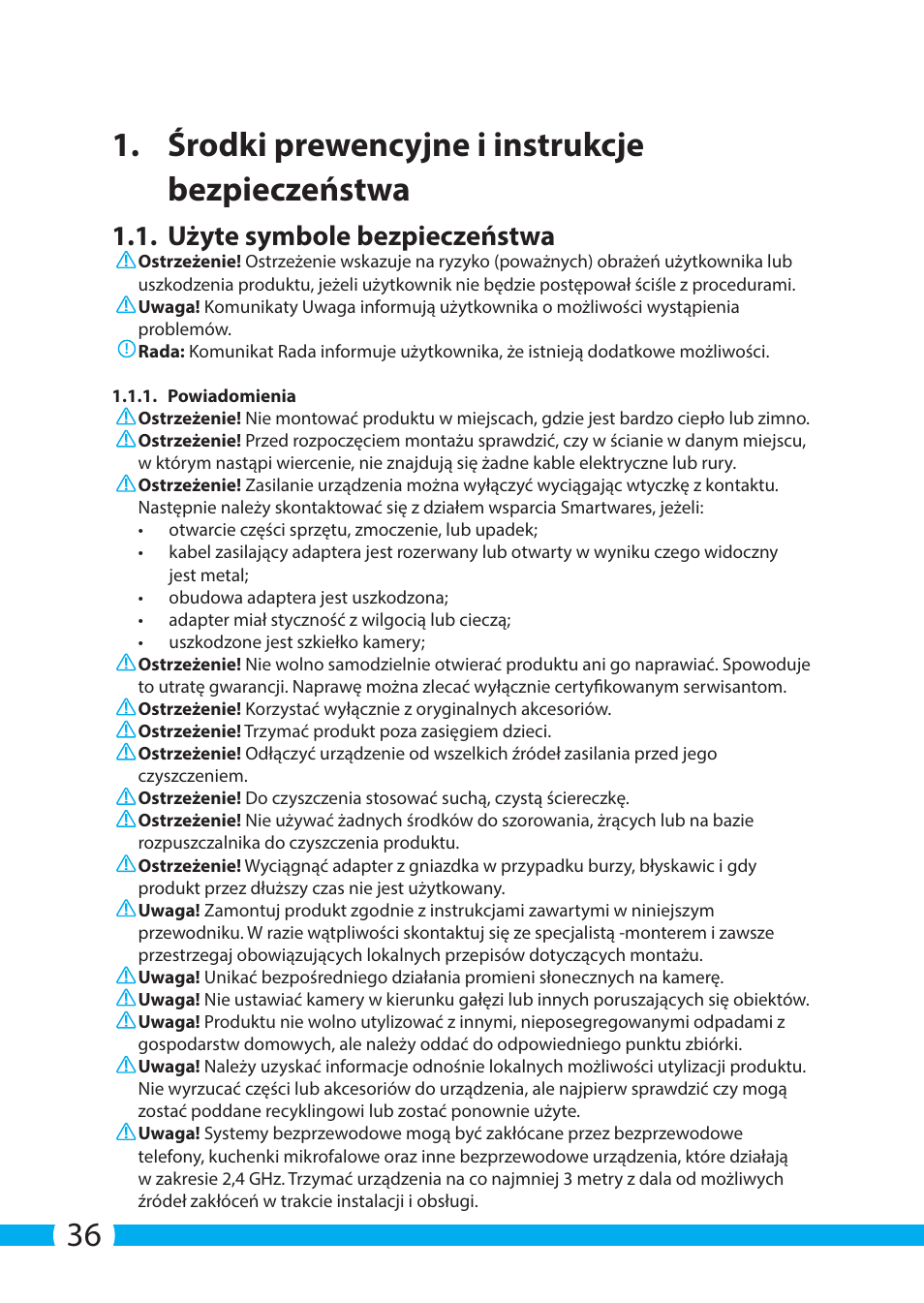 1. Środki prewencyjne i instrukcje bezpieczeństwa

1.1. Użyte symbole bezpieczeństwa

Ostrzeżenie! Ostrzeżenie wskazuje na ryzyko (poważnych) obrażeń użytkownika lub uszkodzenia produktu, jeżeli użytkownik nie będzie postępował ściśle z procedurami.
Uwaga! Komunikaty Uwaga informują użytkownika o możliwości wystąpienia problemów.
Rada: Komunikat Rada informuje użytkownika, że istnieją dodatkowe możliwości.

1.1.1. Powiadomienia

Ostrzeżenie! Nie montować produktu w miejscach, gdzie jest bardzo ciepło lub zimno.
Ostrzeżenie! Przed rozpoczęciem montażu sprawdzić, czy w ścianie w danym miejscu, w którym nastąpi wiercenie, nie znajdują się żadne kable elektryczne lub rury.
Ostrzeżenie! Zasilanie urządzenia można wyłączyć wyciągając wtyczkę z kontaktu. Następnie należy skontaktować się z działem wsparcia Smartwares, jeżeli:
• otwarcie części sprzętu, zmoczenie, lub upadek;
• kabel zasilający adaptera jest rozerwany lub otwarty w wyniku czego widoczny jest metal;
• obudowa adaptera jest uszkodzona;
• adapter miał styczność z wilgocią lub cieczą;
• uszkodzone jest szkiełko kamery;
Ostrzeżenie! Nie wolno samodzielnie otwierać produktu ani go naprawiać. Spowoduje to utratę gwarancji. Naprawę można zlecać wyłącznie certyfikowanym serwisantom.
Ostrzeżenie! Korzystać wyłącznie z oryginalnych akcesoriów.
Ostrzeżenie! Trzymać produkt poza zasięgiem dzieci.
Ostrzeżenie! Odłączyć urządzenie od wszelkich źródeł zasilania przed jego czyszczeniem.
Ostrzeżenie! Do czyszczenia stosować suchą, czystą ściereczkę.
Ostrzeżenie! Nie używać żadnych środków do szorowania, żrących lub na bazie rozpuszczalnika do czyszczenia produktu.
Ostrzeżenie! Wyciągnąć adapter z gniazdka w przypadku burzy, błyskawic i gdy produkt przez dłuższy czas nie jest użytkowany.
Uwaga! Zamontuj produkt zgodnie z instrukcjami zawartymi w niniejszym przewodniku. W razie wątpliwości skontaktuj się ze specjalistą -monterem i zawsze przestrzegaj obowiązujących lokalnych przepisów dotyczących montażu.
Uwaga! Unikać bezpośredniego działania promieni słonecznych na kamerę.
Uwaga! Nie ustawiać kamery w kierunku gałęzi lub innych poruszających się obiektów.
Uwaga! Produktu nie wolno utylizować z innymi, nieposegregowanymi odpadami z gospodarstw domowych, ale należy oddać do odpowiedniego punktu zbiórki.
Uwaga! Należy uzyskać informacje odnośnie lokalnych możliwości utylizacji produktu. Nie wyrzucać części lub akcesoriów do urządzenia, ale najpierw sprawdzić czy mogą zostać poddane recyklingowi lub zostać ponownie użyte.
Uwaga! Systemy bezprzewodowe mogą być zakłócane przez bezprzewodowe telefony, kuchenki mikrofalowe oraz inne bezprzewodowe urządzenia, które działają w zakresie 2,4 GHz. Trzymać urządzenia na co najmniej 3 metry z dala od możliwych źródeł zakłóceń w trakcie instalacji i obsługi.

36